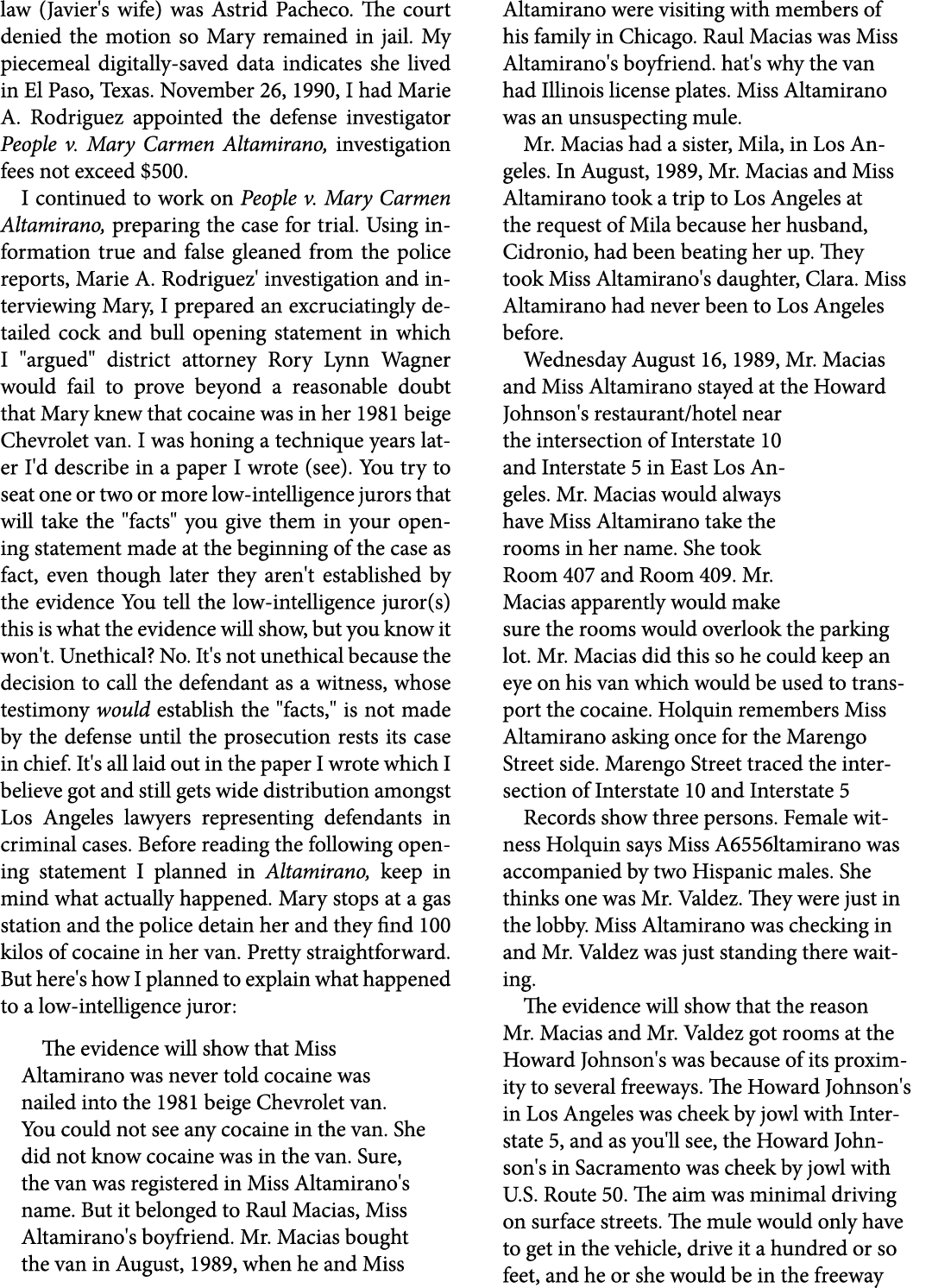 law (Javier's wife) was Astrid Pacheco. The court denied the motion so Mary remained in jail. My piecemeal digitally-saved data indicates she lived in El Paso, Texas. November 26, 1990, I had Marie A. Rodriguez appointed the defense investigator People v. Mary Carmen Altamirano, investigation fees not exceed $500.

I continued to work on People v. Mary Carmen Altamirano, preparing the case for trial. Using information true and false gleaned from the police reports, Marie A. Rodriguez' investigation and interviewing Mary, I prepared an excruciatingly detailed cock and bull opening statement in which I "argued" district attorney Rory Lynn Wagner would fail to prove beyond a reasonable doubt that Mary knew that cocaine was in her 1981 beige Chevrolet van. I was honing a technique years later I'd describe in a paper I wrote (see). You try to seat one or two or more low-intelligence jurors that will take the "facts" you give them in your opening statement made at the beginning of the case as fact, even though later they aren't established by the evidence You tell the low-intelligence juror(s) this is what the evidence will show, but you know it won't. Unethical? No. It's not unethical because the decision to call the defendant as a witness, whose testimony would establish the "facts," is not made by the defense until the prosecution rests its case in chief. It's all laid out in the paper I wrote which I believe got and still gets wide distribution amongst Los Angeles lawyers representing defendants in criminal cases. Before reading the following opening statement I planned in Altamirano, keep in mind what actually happened. Mary stops at a gas station and the police detain her and they find 100 kilos of cocaine in her van. Pretty straightforward. But here's how I planned to explain what happened to a low-intelligence juror:

The evidence will show that Miss Altamirano was never told cocaine was nailed into the 1981 beige Chevrolet van. You could not see any cocaine in the van. She did not know cocaine was in the van. Sure, the van was registered in Miss Altamirano's name. But it belonged to Raul Macias, Miss Altamirano's boyfriend. Mr. Macias bought the van in August, 1989, when he and Miss Altamirano were visiting with members of his family in Chicago. Raul Macias was Miss Altamirano's boyfriend. hat's why the van had Illinois license plates. Miss Altamirano was an unsuspecting mule.

Mr. Macias had a sister, Mila, in Los Angeles. In August, 1989, Mr. Macias and Miss Altamirano took a trip to Los Angeles at the request of Mila because her husband, Cidronio, had been beating her up. They took Miss Altamirano's daughter, Clara. Miss Altamirano had never been to Los Angeles before.

Wednesday August 16, 1989, Mr. Macias and Miss Altamirano stayed at the Howard Johnson's restaurant/hotel near the intersection of Interstate 10 and Interstate 5 in East Los Angeles. Mr. Macias would always have Miss Altamirano take the rooms in her name. She took Room 407 and Room 409. Mr. Macias apparently would make sure the rooms would overlook the parking lot. Mr. Macias did this so he could keep an eye on his van which would be used to transport the cocaine. Holquin remembers Miss Altamirano asking once for the Marengo Street side. Marengo Street traced the intersection of Interstate 10 and Interstate 5

Records show three persons. Female witness Holquin says Miss A6556ltamirano was accompanied by two Hispanic males. She thinks one was Mr. Valdez. They were just in the lobby. Miss Altamirano was checking in and Mr. Valdez was just standing there waiting.

The evidence will show that the reason Mr. Macias and Mr. Valdez got rooms at the Howard Johnson's was because of its proximity to several freeways. The Howard Johnson's in Los Angeles was cheek by jowl with Interstate 5, and as you'll see, the Howard Johnson's in Sacramento was cheek by jowl with U.S. Route 50. The aim was minimal driving on surface streets. The mule would only have to get in the vehicle, drive it a hundred or so feet, and he or she would be in the freeway